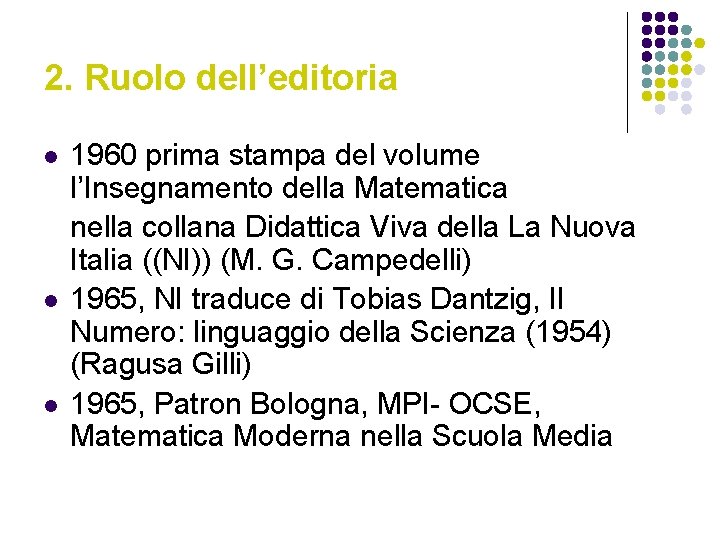 2. Ruolo dell’editoria

- 1960 prima stampa del volume l’Insegnamento della Matematica

nella collana Didattica Viva della La Nuova Italia ((NI)) (M. G. Campedelli)

- 1965, NI traduce di Tobias Dantzig, Il Numero: linguaggio della Scienza (1954) (Ragusa Gilli)
- 1965, Patron Bologna, MPI- OCSE, Matematica Moderna nella Scuola Media